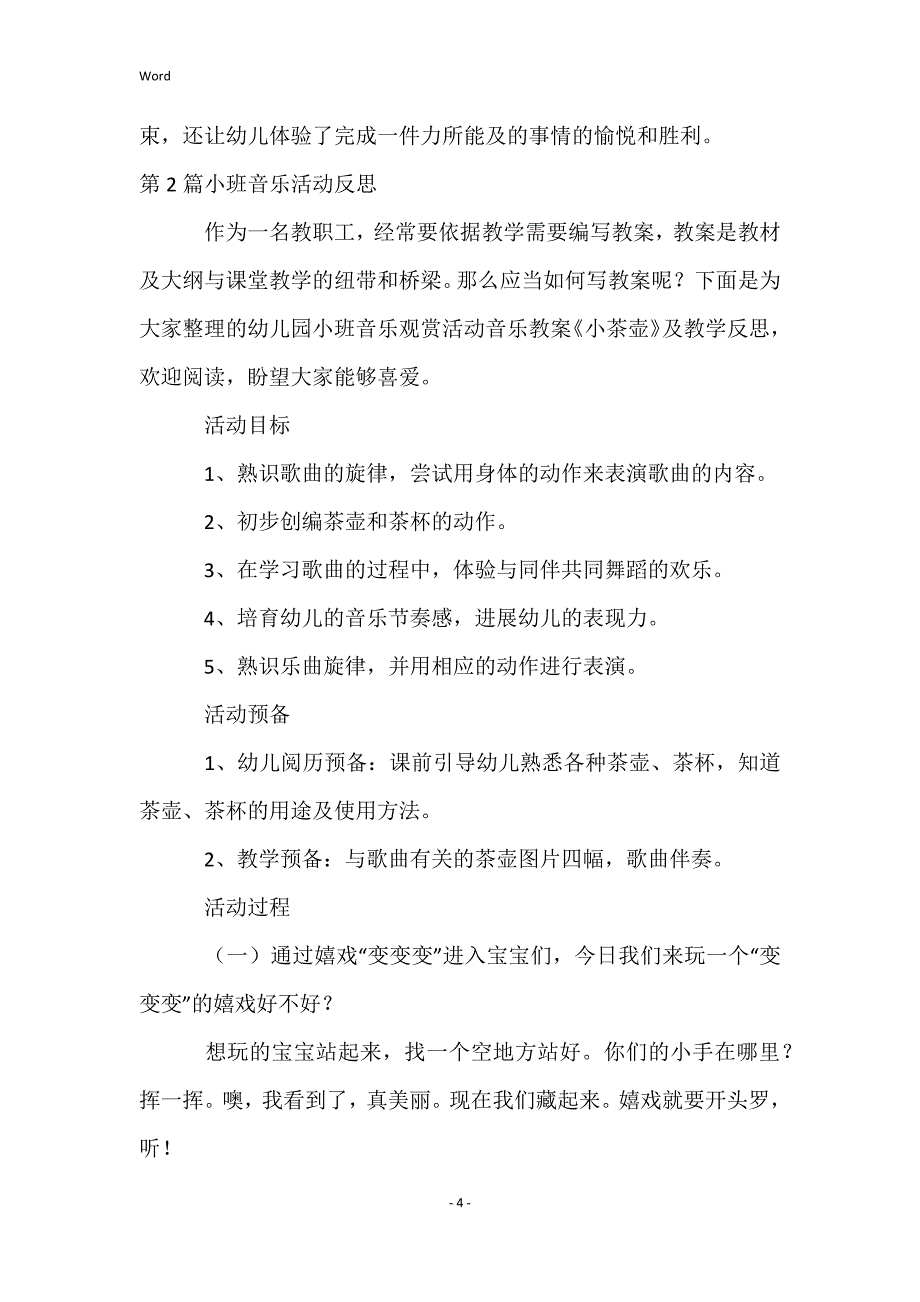 Word

束，还让幼儿体验了完成一件力所能及的事情的愉悦和胜利。

第 2 篇小班音乐活动反思

作为一名教职工，经常要依据教学需要编写教案，教案是教材及大纲与课堂教学的纽带和桥梁。那么应当如何写教案呢？下面是为大家整理的幼儿园小班音乐观赏活动音乐教案《小茶壶》及教学反思，欢迎阅读，盼望大家能够喜爱。

活动目标

1、熟识歌曲的旋律，尝试用身体的动作来表演歌曲的内容。

2、初步创编茶壶和茶杯的动作。

3、在学习歌曲的过程中，体验与同伴共同舞蹈的欢乐。

4、培育幼儿的音乐节奏感，进展幼儿的表现力。

5、熟识乐曲旋律，并用相应的动作进行表演。

活动预备

1、幼儿阅历预备：课前引导幼儿熟悉各种茶壶、茶杯，知道茶壶、茶杯的用途及使用方法。

2、教学预备：与歌曲有关的茶壶图片四幅，歌曲伴奏。

活动过程

（一）通过嬉戏“变变变”进入宝宝们，今日我们来玩一个“变变变”的嬉戏好不好？

想玩的宝宝站起来，找一个空地方站好。你们的小手在哪里？挥一挥。噢，我看到了，真美丽。现在我们藏起来。嬉戏就要开头罗，听！

- 4 -